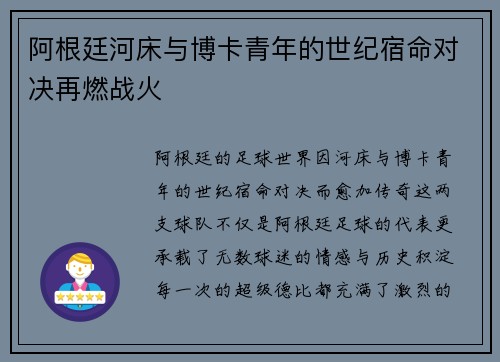 阿根廷河床与博卡青年的世纪宿命对决再燃战火

阿根廷的足球世界因河床与博卡青年的世纪宿命对决而愈加传奇这两支球队不仅是阿根廷足球的代表更承载了无数球迷的情感与历史积淀每一次的超级德比都充满了激烈的